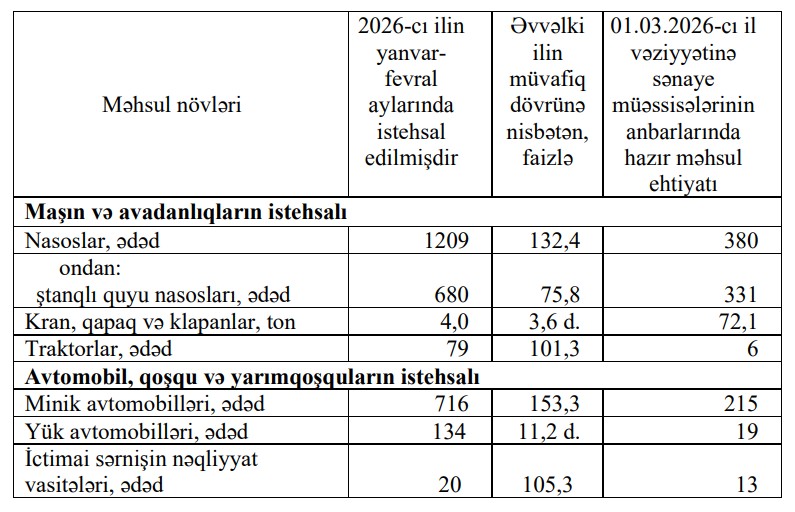 | Məhsul növləri | 2026-cı ilin yanvar-fevral aylarında istehsal edilmişdir | Əvvəlki ilin müvafiq dövrünə nisbətən, faizlə | 01.03.2026-cı il vəziyyətinə sənaye müəssisələrinin anbarlarında hazır məhsul ehtiyatı |
|---|---|---|---|
| **Maşın və avadanlıqların istehsalı** | | | |
| Nasoslar, ədəd | 1209 | 132,4 | 380 |
| ondan: ştanqlı quyu nasosları, ədəd | 680 | 75,8 | 331 |
| Kran, qapaq və klapanlar, ton | 4,0 | 3,6 d. | 72,1 |
| Traktorlar, ədəd | 79 | 101,3 | 6 |
| **Avtomobil, qoşqu və yarımqoşquların istehsalı** | | | |
| Minik avtomobilləri, ədəd | 716 | 153,3 | 215 |
| Yük avtomobilləri, ədəd | 134 | 11,2 d. | 19 |
| İctimai sərnişin nəqliyyat vasitələri, ədəd | 20 | 105,3 | 13 |